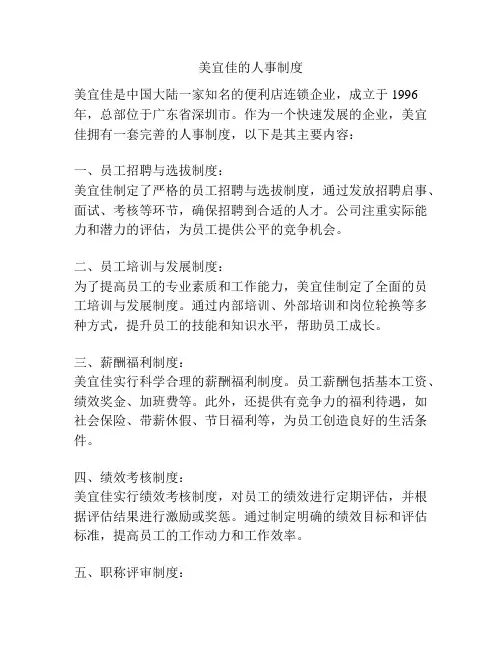 美宜佳的人事制度

美宜佳是中国大陆一家知名的便利店连锁企业，成立于 1996 年，总部位于广东省深圳市。作为一个快速发展的企业，美宜佳拥有一套完善的人事制度，以下是其主要内容：

一、员工招聘与选拔制度：
美宜佳制定了严格的员工招聘与选拔制度，通过发放招聘启事、面试、考核等环节，确保招聘到合适的人才。公司注重实际能力和潜力的评估，为员工提供公平的竞争机会。

二、员工培训与发展制度：
为了提高员工的专业素质和工作能力，美宜佳制定了全面的员工培训与发展制度。通过内部培训、外部培训和岗位轮换等多种方式，提升员工的技能和知识水平，帮助员工成长。

三、薪酬福利制度：
美宜佳实行科学合理的薪酬福利制度。员工薪酬包括基本工资、绩效奖金、加班费等。此外，还提供有竞争力的福利待遇，如社会保险、带薪休假、节日福利等，为员工创造良好的生活条件。

四、绩效考核制度：
美宜佳实行绩效考核制度，对员工的绩效进行定期评估，并根据评估结果进行激励或奖惩。通过制定明确的绩效目标和评估标准，提高员工的工作动力和工作效率。

五、职称评审制度：